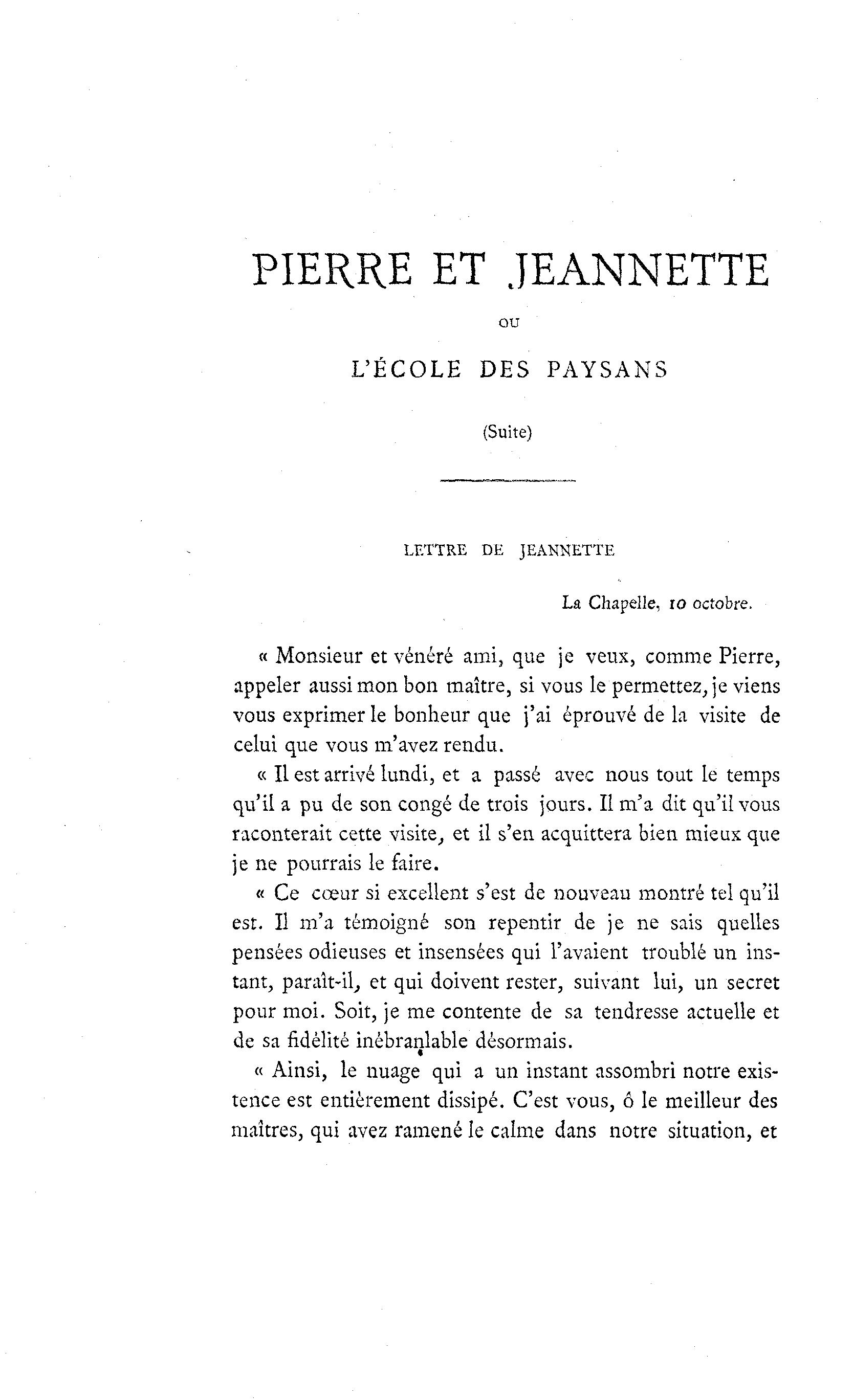 PIERRE ET JEANNETTE

OU

L'ÉCOLE DES PAYSANS

(Suite)

LETTRE DE JEANNETTE

La Chapelle, 10 octobre.

« Monsieur et vénéré ami, que je veux, comme Pierre, appeler aussi mon bon maître, si vous le permettez, je viens vous exprimer le bonheur que j'ai éprouvé de la visite de celui que vous m'avez rendu.

« Il est arrivé lundi, et a passé avec nous tout le temps qu'il a pu de son congé de trois jours. Il m'a dit qu'il vous raconterait cette visite, et il s'en acquittera bien mieux que je ne pourrais le faire.

« Ce cœur si excellent s'est de nouveau montré tel qu'il est. Il m'a témoigné son repentir de je ne sais quelles pensées odieuses et insensées qui l'avaient troublé un instant, paraît-il, et qui doivent rester, suivant lui, un secret pour moi. Soit, je me contente de sa tendresse actuelle et de sa fidélité inébranlable désormais.

« Ainsi, le nuage qui a un instant assombri notre existence est entièrement dissipé. C'est vous, ô le meilleur des maîtres, qui avez ramené le calme dans notre situation, et